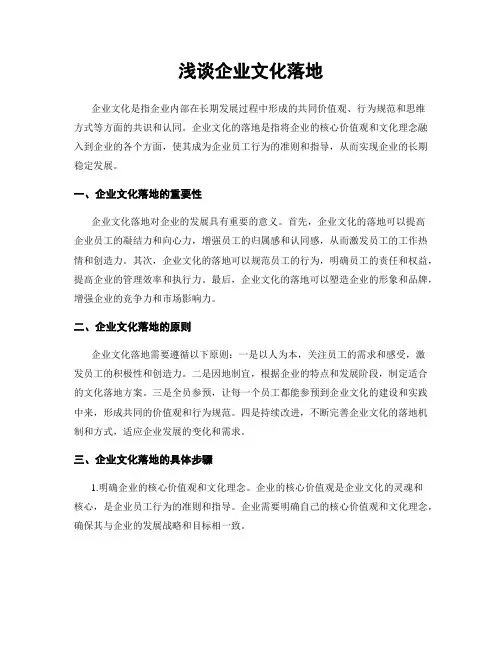 浅谈企业文化落地

企业文化是指企业内部在长期发展过程中形成的共同价值观、行为规范和思维方式等方面的共识和认同。企业文化的落地是指将企业的核心价值观和文化理念融入到企业的各个方面，使其成为企业员工行为的准则和指导，从而实现企业的长期稳定发展。

一、企业文化落地的重要性

企业文化落地对企业的发展具有重要的意义。首先，企业文化的落地可以提高企业员工的凝结力和向心力，增强员工的归属感和认同感，从而激发员工的工作热情和创造力。其次，企业文化的落地可以规范员工的行为，明确员工的责任和权益，提高企业的管理效率和执行力。最后，企业文化的落地可以塑造企业的形象和品牌，增强企业的竞争力和市场影响力。

二、企业文化落地的原则

企业文化落地需要遵循以下原则：一是以人为本，关注员工的需求和感受，激发员工的积极性和创造力。二是因地制宜，根据企业的特点和发展阶段，制定适合的文化落地方案。三是全员参预，让每一个员工都能参预到企业文化的建设和实践中来，形成共同的价值观和行为规范。四是持续改进，不断完善企业文化的落地机制和方式，适应企业发展的变化和需求。

三、企业文化落地的具体步骤

1.明确企业的核心价值观和文化理念。企业的核心价值观是企业文化的灵魂和核心，是企业员工行为的准则和指导。企业需要明确自己的核心价值观和文化理念，确保其与企业的发展战略和目标相一致。